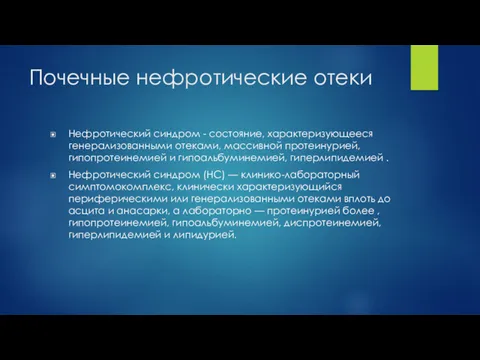 Почечные нефротические отеки

Нефротический синдром - состояние, характеризующееся генерализованными отеками, массивной протеинурией, гипопротеинемией и гипоальбуминемией, гиперлипидемией .

Нефротический синдром (НС) — клинико-лабораторный симптомокомплекс, клинически характеризующийся периферическими или генерализованными отеками вплоть до асцита и анасарки, а лабораторно — протеинурией более , гипопротеинемией, гипоальбуминемией, диспротеинемией, гиперлипидемией и липидурией.